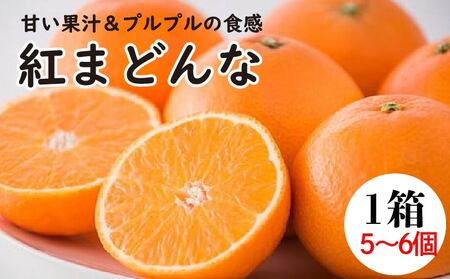 甘い果汁＆プルプルの食感
紅まどんな

1箱
5~6個